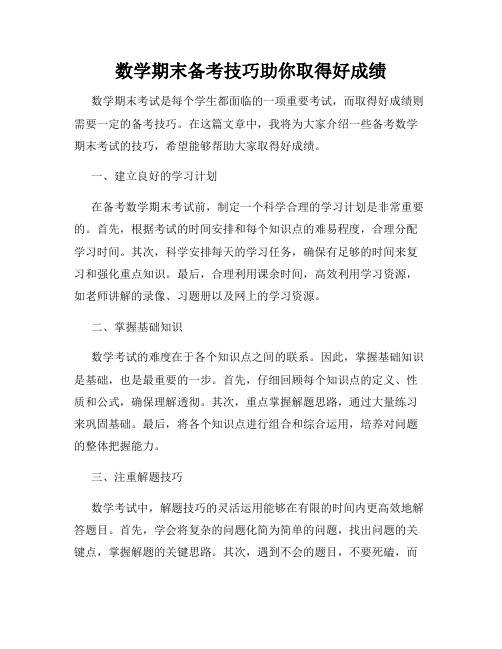 数学期末备考技巧助你取得好成绩

数学期末考试是每个学生都面临的一项重要考试，而取得好成绩则需要一定的备考技巧。在这篇文章中，我将为大家介绍一些备考数学期末考试的技巧，希望能够帮助大家取得好成绩。

一、建立良好的学习计划

在备考数学期末考试前，制定一个科学合理的学习计划是非常重要的。首先，根据考试的时间安排和每个知识点的难易程度，合理分配学习时间。其次，科学安排每天的学习任务，确保有足够的时间来复习和强化重点知识。最后，合理利用课余时间，高效利用学习资源，如老师讲解的录像、习题册以及网上的学习资源。

二、掌握基础知识

数学考试的难度在于各个知识点之间的联系。因此，掌握基础知识是基础，也是最重要的一步。首先，仔细回顾每个知识点的定义、性质和公式，确保理解透彻。其次，重点掌握解题思路，通过大量练习来巩固基础。最后，将各个知识点进行组合和综合运用，培养对问题的整体把握能力。

三、注重解题技巧

数学考试中，解题技巧的灵活运用能够在有限的时间内更高效地解答题目。首先，学会将复杂的问题化简为简单的问题，找出问题的关键点，掌握解题的关键思路。其次，遇到不会的题目，不要死磕，而